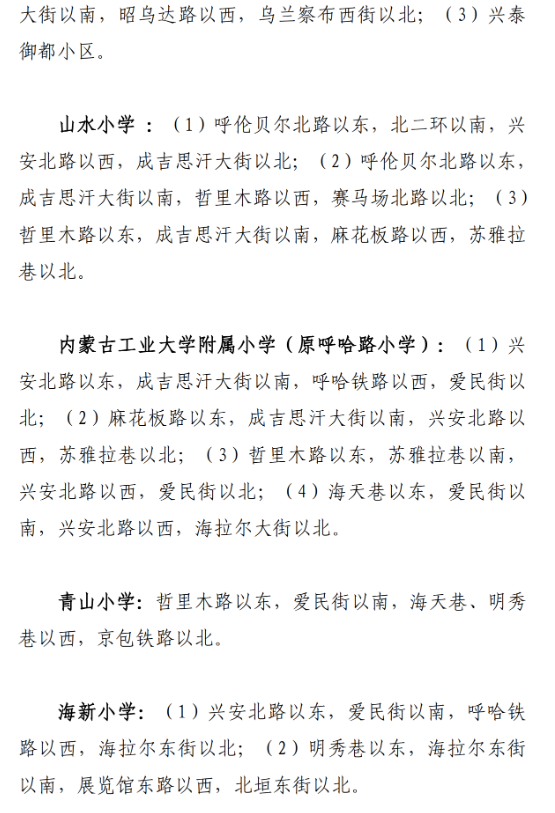 大街以南，昭乌达路以西，乌兰察布西街以北；（3）兴泰御都小区。

山水小学：（1）呼伦贝尔北路以东，北二环以南，兴安北路以西，成吉思汗大街以北；（2）呼伦贝尔北路以东，成吉思汗大街以南，哲里木路以西，赛马场北路以北；（3）哲里木路以东，成吉思汗大街以南，麻花板路以西，苏雅拉巷以北。

内蒙古工业大学附属小学（原呼哈路小学）：（1）兴安北路以东，成吉思汗大街以南，呼哈铁路以西，爱民街以北；（2）麻花板路以东，成吉思汗大街以南，兴安北路以西，苏雅拉巷以北；（3）哲里木路以东，苏雅拉巷以南，兴安北路以西，爱民街以北；（4）海天巷以东，爱民街以南，兴安北路以西，海拉尔大街以北。

青山小学：哲里木路以东，爱民街以南，海天巷、明秀巷以西，京包铁路以北。

海新小学：（1）兴安北路以东，爱民街以南，呼哈铁路以西，海拉尔东街以北；（2）明秀巷以东，海拉尔东街以南，展览馆东路以西，北垣东街以北。